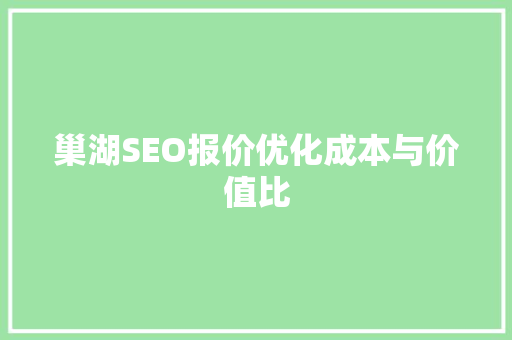 巢湖SEO报价优化成本与价值比